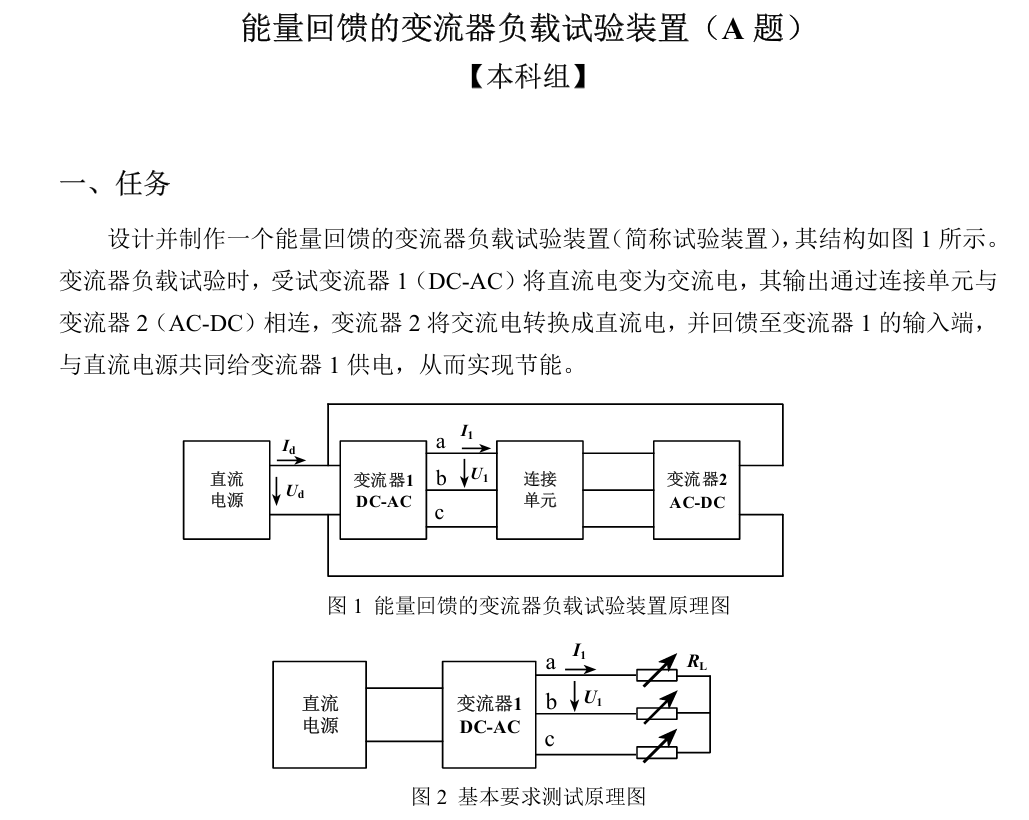 能量回馈的变流器负载试验装置（A 题）

【本科组】

一、任务

设计并制作一个能量回馈的变流器负载试验装置（简称试验装置），其结构如图 1 所示。变流器负载试验时，受试变流器 1（DC-AC）将直流电变为交流电，其输出通过连接单元与变流器 2（AC-DC）相连，变流器 2 将交流电转换成直流电，并回馈至变流器 1 的输入端，与直流电源共同给变流器 1 供电，从而实现节能。

直流电源
$I_d$
$U_d$
变流器1 DC-AC
a
b
c
$I_1$
$U_1$
连接单元
变流器2 AC-DC

图 1 能量回馈的变流器负载试验装置原理图

直流电源
变流器1 DC-AC
a
b
c
$I_1$
$U_1$
$R_L$

图 2 基本要求测试原理图